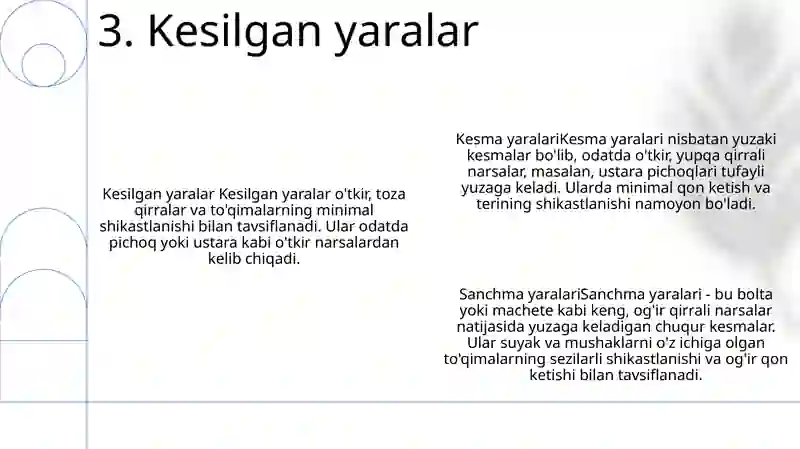 3. Kesilgan yaralar

Kesilgan yaralar Kesilgan yaralar o'tkir, toza qirralar va to'qimalarning minimal shikastlanishi bilan tavsiflanadi. Ular odatda pichoq yoki ustara kabi o'tkir narsalardan kelib chiqadi.

Kesma yaralariKesma yaralari nisbatan yuzaki kesmalar bo'lib, odatda o'tkir, yupqa qirrali narsalar, masalan, ustara pichoqlari tufayli yuzaga keladi. Ularda minimal qon ketish va terining shikastlanishi namoyon bo'ladi.

Sanchma yaralariSanchma yaralari - bu bolta yoki machete kabi keng, og'ir qirrali narsalar natijasida yuzaga keladigan chuqur kesmalar. Ular suyak va mushaklarni o'z ichiga olgan to'qimalarning sezilarli shikastlanishi va og'ir qon ketishi bilan tavsiflanadi.